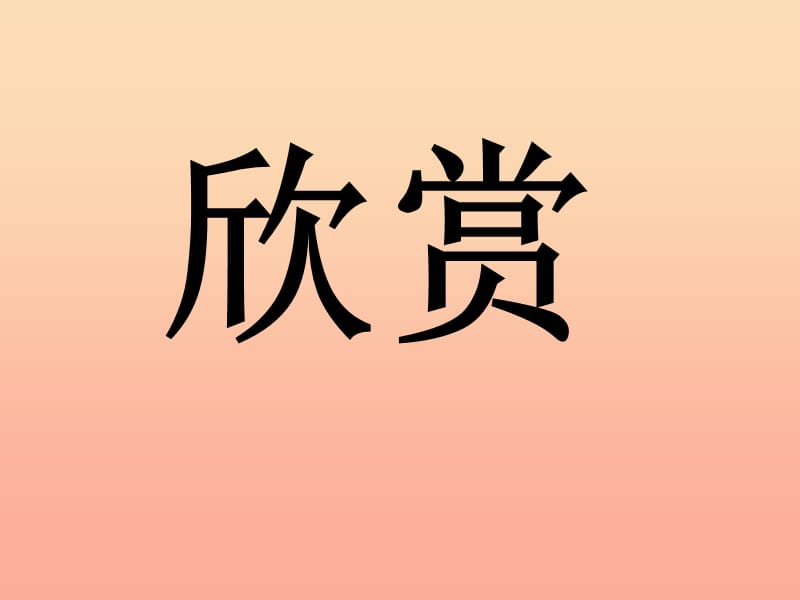 欣赏